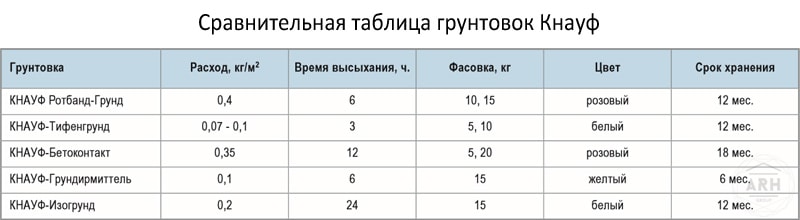 Сравнительная таблица грунтовок Кнауф

| Грунтовка | Расход, кг/м$^2$ | Время высыхания, ч. | Фасовка, кг | Цвет | Срок хранения |
|---|---|---|---|---|---|
| КНАУФ Ротбанд-Грунд | 0,4 | 6 | 10, 15 | розовый | 12 мес. |
| КНАУФ-Тифенгрунд | 0,07 - 0,1 | 3 | 5, 10 | белый | 12 мес. |
| КНАУФ-Бетоконтакт | 0,35 | 12 | 5, 20 | розовый | 18 мес. |
| КНАУФ-Грундирмиттель | 0,1 | 6 | 15 | желтый | 6 мес. |
| КНАУФ-Изогрунд | 0,2 | 24 | 15 | белый | 12 мес. |

ARH